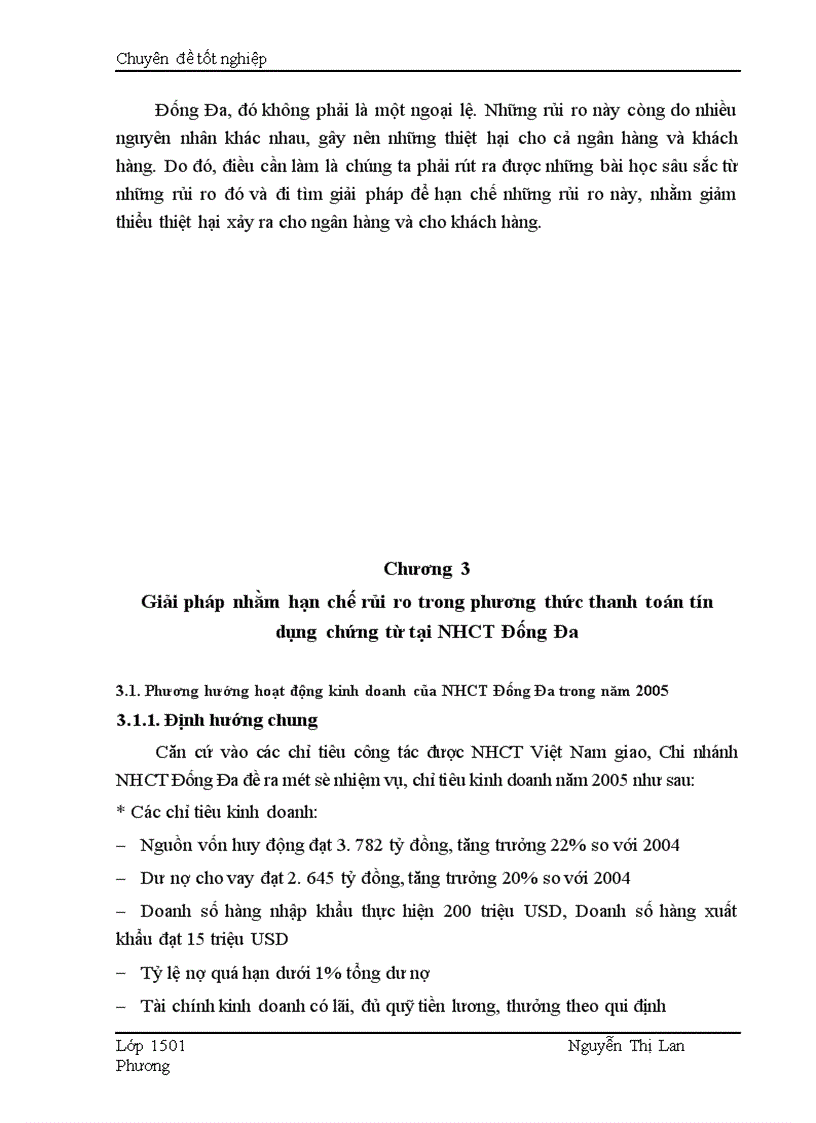 Chuyên đề tốt nghiệp

Đống Đa, đó không phải là một ngoại lệ. Những rủi ro này còng do nhiều nguyên nhân khác nhau, gây nên những thiệt hại cho cả ngân hàng và khách hàng. Do đó, điều cần làm là chúng ta phải rút ra được những bài học sâu sắc từ những rủi ro đó và đi tìm giải pháp để hạn chế những rủi ro này, nhằm giảm thiểu thiệt hại xảy ra cho ngân hàng và cho khách hàng.

Chương 3
Giải pháp nhằm hạn chế rủi ro trong phương thức thanh toán tín dụng chứng từ tại NHCT Đống Đa

3.1. Phương hướng hoạt động kinh doanh của NHCT Đống Đa trong năm 2005
3.1.1. Định hướng chung

Căn cứ vào các chỉ tiêu công tác được NHCT Việt Nam giao, Chi nhánh NHCT Đống Đa đề ra mét sè nhiệm vụ, chỉ tiêu kinh doanh năm 2005 như sau:
* Các chỉ tiêu kinh doanh:
– Nguồn vốn huy động đạt 3. 782 tỷ đồng, tăng trưởng 22% so với 2004
– Dư nợ cho vay đạt 2. 645 tỷ đồng, tăng trưởng 20% so với 2004
– Doanh số hàng nhập khẩu thực hiện 200 triệu USD, Doanh số hàng xuất khẩu đạt 15 triệu USD
– Tỷ lệ nợ quá hạn dưới 1% tổng dư nợ
– Tài chính kinh doanh có lãi, đủ quỹ tiền lương, thưởng theo qui định

Lớp 1501 Nguyễn Thị Lan Phương